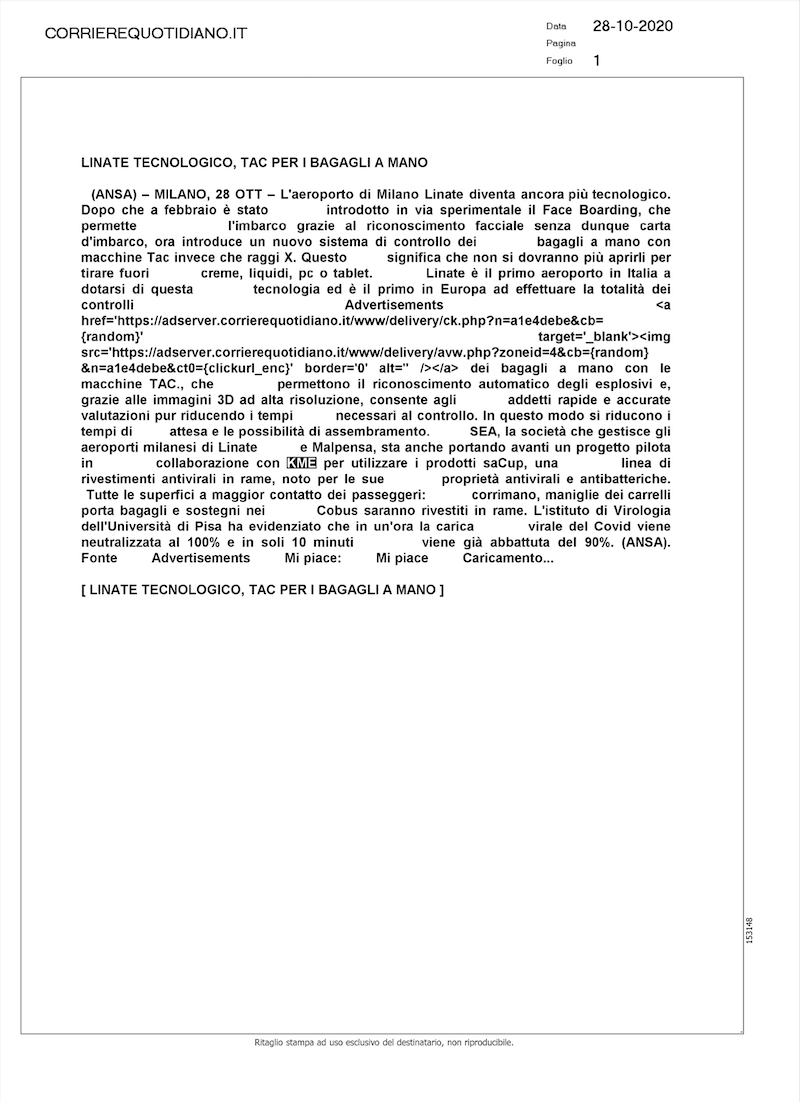 CORRIEREQUOTIDIANO.IT

Data 28-10-2020
Pagina
Foglio 1

LINATE TECNOLOGICO, TAC PER I BAGAGLI A MANO

(ANSA) – MILANO, 28 OTT – L'aeroporto di Milano Linate diventa ancora più tecnologico. Dopo che a febbraio è stato introdotto in via sperimentale il Face Boarding, che permette l'imbarco grazie al riconoscimento facciale senza dunque carta d'imbarco, ora introduce un nuovo sistema di controllo dei bagagli a mano con macchine Tac invece che raggi X. Questo significa che non si dovranno più aprirli per tirare fuori creme, liquidi, pc o tablet. Linate è il primo aeroporto in Italia a dotarsi di questa tecnologia ed è il primo in Europa ad effettuare la totalità dei controlli Advertisements <a href='https://adserver.corrierequotidiano.it/www/delivery/ck.php?n=a1e4debe&cb={random}' target='_blank'><img src='https://adserver.corrierequotidiano.it/www/delivery/avw.php?zoneid=4&cb={random}&n=a1e4debe&ct0={clickurl_enc}' border='0' alt='' /></a> dei bagagli a mano con le macchine TAC., che permettono il riconoscimento automatico degli esplosivi e, grazie alle immagini 3D ad alta risoluzione, consente agli addetti rapide e accurate valutazioni pur riducendo i tempi necessari al controllo. In questo modo si riducono i tempi di attesa e le possibilità di assembramento. SEA, la società che gestisce gli aeroporti milanesi di Linate e Malpensa, sta anche portando avanti un progetto pilota in collaborazione con KME per utilizzare i prodotti saCup, una linea di rivestimenti antivirali in rame, noto per le sue proprietà antivirali e antibatteriche. Tutte le superfici a maggior contatto dei passeggeri: corrimano, maniglie dei carrelli porta bagagli e sostegni nei Cobus saranno rivestiti in rame. L'istituto di Virologia dell'Università di Pisa ha evidenziato che in un'ora la carica virale del Covid viene neutralizzata al 100% e in soli 10 minuti viene già abbattuta del 90%. (ANSA). Fonte Advertisements Mi piace: Mi piace Caricamento...

[ LINATE TECNOLOGICO, TAC PER I BAGAGLI A MANO ]

153148

Ritaglio stampa ad uso esclusivo del destinatario, non riproducibile.